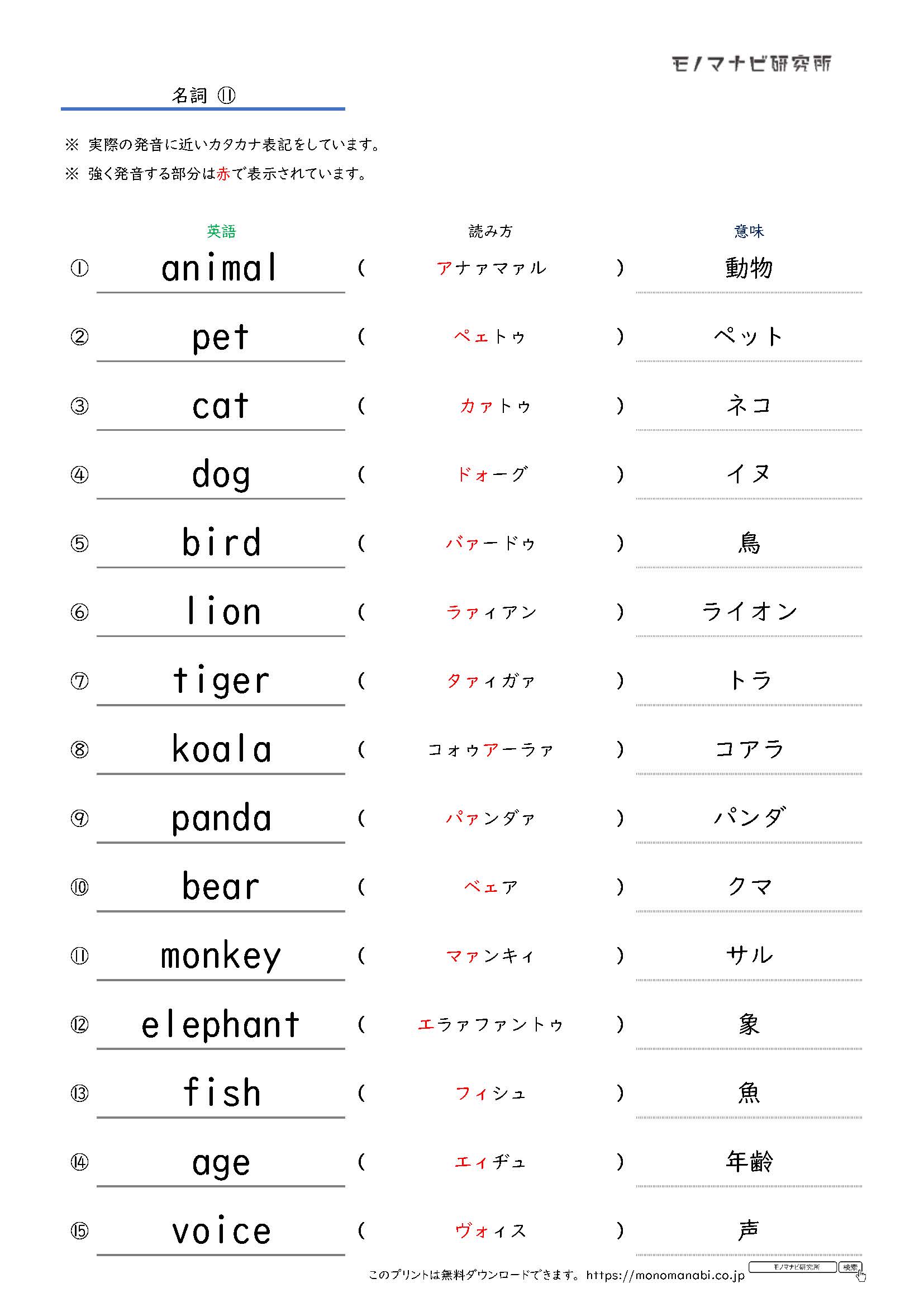 モノマナビ研究所

名詞 ⑪

※ 実際の発音に近いカタカナ表記をしています。
※ 強く発音する部分は赤で表示されています。

| | 英語 | 読み方 | 意味 |
|---|---|---|---|
| ① | animal | ( アナァマァル ) | 動物 |
| ② | pet | ( ペェトゥ ) | ペット |
| ③ | cat | ( カァトゥ ) | ネコ |
| ④ | dog | ( ドォーグ ) | イヌ |
| ⑤ | bird | ( バァードゥ ) | 鳥 |
| ⑥ | lion | ( ラァィアン ) | ライオン |
| ⑦ | tiger | ( タァィガァ ) | トラ |
| ⑧ | koala | ( コォゥアーラァ ) | コアラ |
| ⑨ | panda | ( パァンダァ ) | パンダ |
| ⑩ | bear | ( ベェア ) | クマ |
| ⑪ | monkey | ( マァンキィ ) | サル |
| ⑫ | elephant | ( エラァファントゥ ) | 象 |
| ⑬ | fish | ( フィシュ ) | 魚 |
| ⑭ | age | ( エィヂュ ) | 年齢 |
| ⑮ | voice | ( ヴォィス ) | 声 |

このプリントは無料ダウンロードできます。https://monomanabi.co.jp モノマナビ研究所 検索